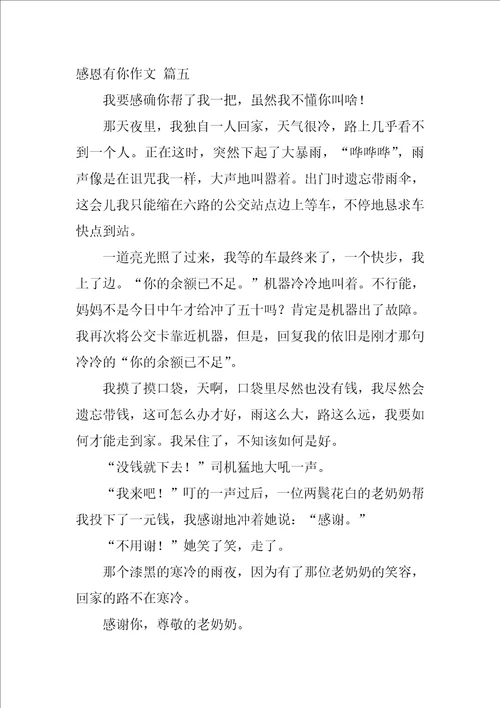 感恩有你作文 篇五

我要感确你帮了我一把，虽然我不懂你叫啥！

那天夜里，我独自一人回家，天气很冷，路上几乎看不到一个人。正在这时，突然下起了大暴雨，“哗哗哗”，雨声像是在诅咒我一样，大声地叫嚣着。出门时遗忘带雨伞，这会儿我只能缩在六路的公交站点边上等车，不停地恳求车快点到站。

一道亮光照了过来，我等的车最终来了，一个快步，我上了边。“你的余额已不足。”机器冷冷地叫着。不行能，妈妈不是今日中午才给冲了五十吗？肯定是机器出了故障。我再次将公交卡靠近机器，但是，回复我的依旧是刚才那句冷冷的“你的余额已不足”。

我摸了摸口袋，天啊，口袋里尽然也没有钱，我尽然会遗忘带钱，这可怎么办才好，雨这么大，路这么远，我要如何才能走到家。我呆住了，不知该如何是好。

“没钱就下去！”司机猛地大吼一声。

“我来吧！”叮的一声过后，一位两鬓花白的老奶奶帮我投下了一元钱，我感谢地冲着她说：“感谢。”

“不用谢！”她笑了笑，走了。

那个漆黑的寒冷的雨夜，因为有了那位老奶奶的笑容，回家的路不在寒冷。

感谢你，尊敬的老奶奶。